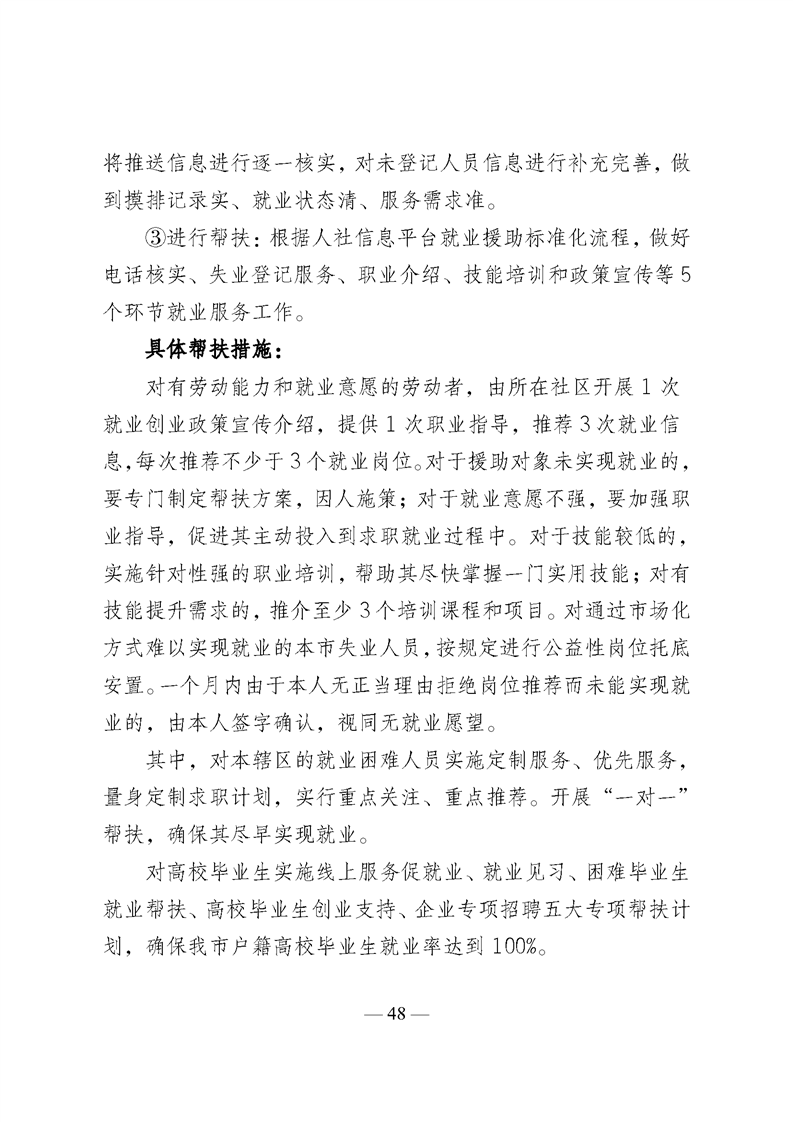 将推送信息进行逐一核实，对未登记人员信息进行补充完善，做到摸排记录实、就业状态清、服务需求准。

③进行帮扶：根据人社信息平台就业援助标准化流程，做好电话核实、失业登记服务、职业介绍、技能培训和政策宣传等5个环节就业服务工作。

具体帮扶措施：

对有劳动能力和就业意愿的劳动者，由所在社区开展1次就业创业政策宣传介绍，提供1次职业指导，推荐3次就业信息，每次推荐不少于3个就业岗位。对于援助对象未实现就业的，要专门制定帮扶方案，因人施策；对于就业意愿不强，要加强职业指导，促进其主动投入到求职就业过程中。对于技能较低的，实施针对性强的职业培训，帮助其尽快掌握一门实用技能；对有技能提升需求的，推介至少3个培训课程和项目。对通过市场化方式难以实现就业的本市失业人员，按规定进行公益性岗位托底安置。一个月内由于本人无正当理由拒绝岗位推荐而未能实现就业的，由本人签字确认，视同无就业愿望。

其中，对本辖区的就业困难人员实施定制服务、优先服务，量身定制求职计划，实行重点关注、重点推荐。开展“一对一”帮扶，确保其尽早实现就业。

对高校毕业生实施线上服务促就业、就业见习、困难毕业生就业帮扶、高校毕业生创业支持、企业专项招聘五大专项帮扶计划，确保我市户籍高校毕业生就业率达到100%。

— 48 —